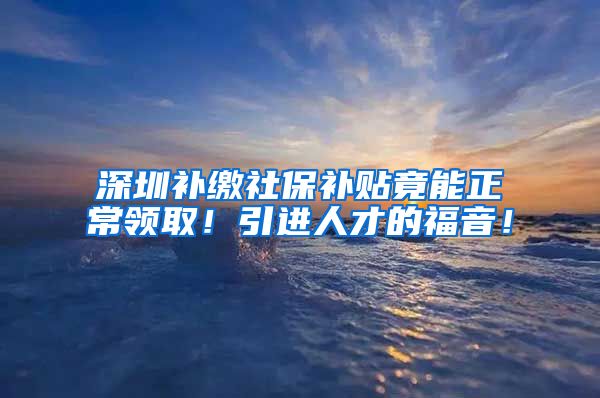 深圳补缴社保补贴竟能正常领取！引进人才的福音！